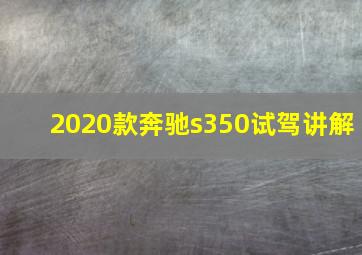 2020款奔驰s350试驾讲解